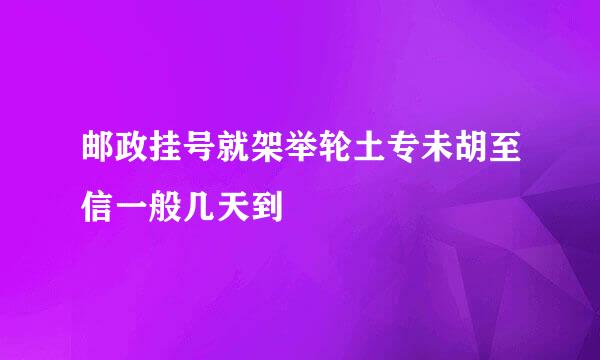 邮政挂号就架举轮土专未胡至信一般几天到